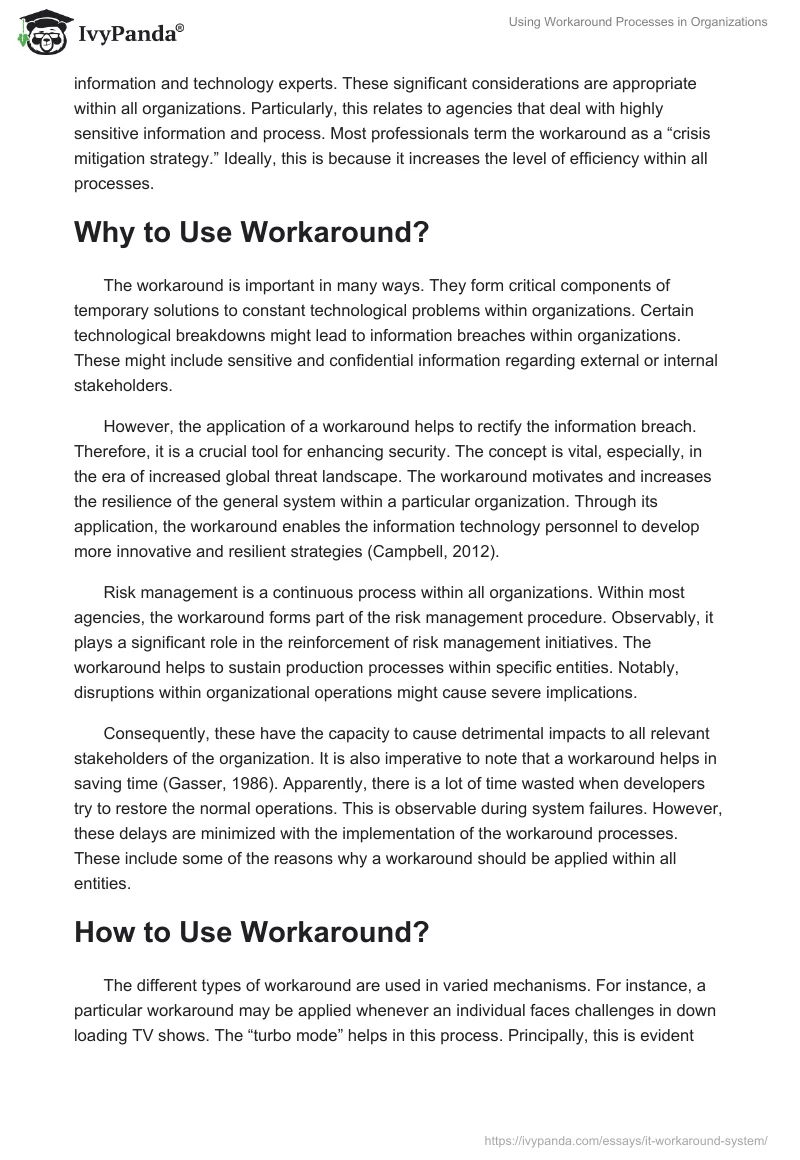 IvyPanda®

Using Workaround Processes in Organizations

information and technology experts. These significant considerations are appropriate within all organizations. Particularly, this relates to agencies that deal with highly sensitive information and process. Most professionals term the workaround as a “crisis mitigation strategy.” Ideally, this is because it increases the level of efficiency within all processes.

Why to Use Workaround?

The workaround is important in many ways. They form critical components of temporary solutions to constant technological problems within organizations. Certain technological breakdowns might lead to information breaches within organizations. These might include sensitive and confidential information regarding external or internal stakeholders.

However, the application of a workaround helps to rectify the information breach. Therefore, it is a crucial tool for enhancing security. The concept is vital, especially, in the era of increased global threat landscape. The workaround motivates and increases the resilience of the general system within a particular organization. Through its application, the workaround enables the information technology personnel to develop more innovative and resilient strategies (Campbell, 2012).

Risk management is a continuous process within all organizations. Within most agencies, the workaround forms part of the risk management procedure. Observably, it plays a significant role in the reinforcement of risk management initiatives. The workaround helps to sustain production processes within specific entities. Notably, disruptions within organizational operations might cause severe implications.

Consequently, these have the capacity to cause detrimental impacts to all relevant stakeholders of the organization. It is also imperative to note that a workaround helps in saving time (Gasser, 1986). Apparently, there is a lot of time wasted when developers try to restore the normal operations. This is observable during system failures. However, these delays are minimized with the implementation of the workaround processes. These include some of the reasons why a workaround should be applied within all entities.

How to Use Workaround?

The different types of workaround are used in varied mechanisms. For instance, a particular workaround may be applied whenever an individual faces challenges in down loading TV shows. The “turbo mode” helps in this process. Principally, this is evident

https://ivypanda.com/essays/it-workaround-system/